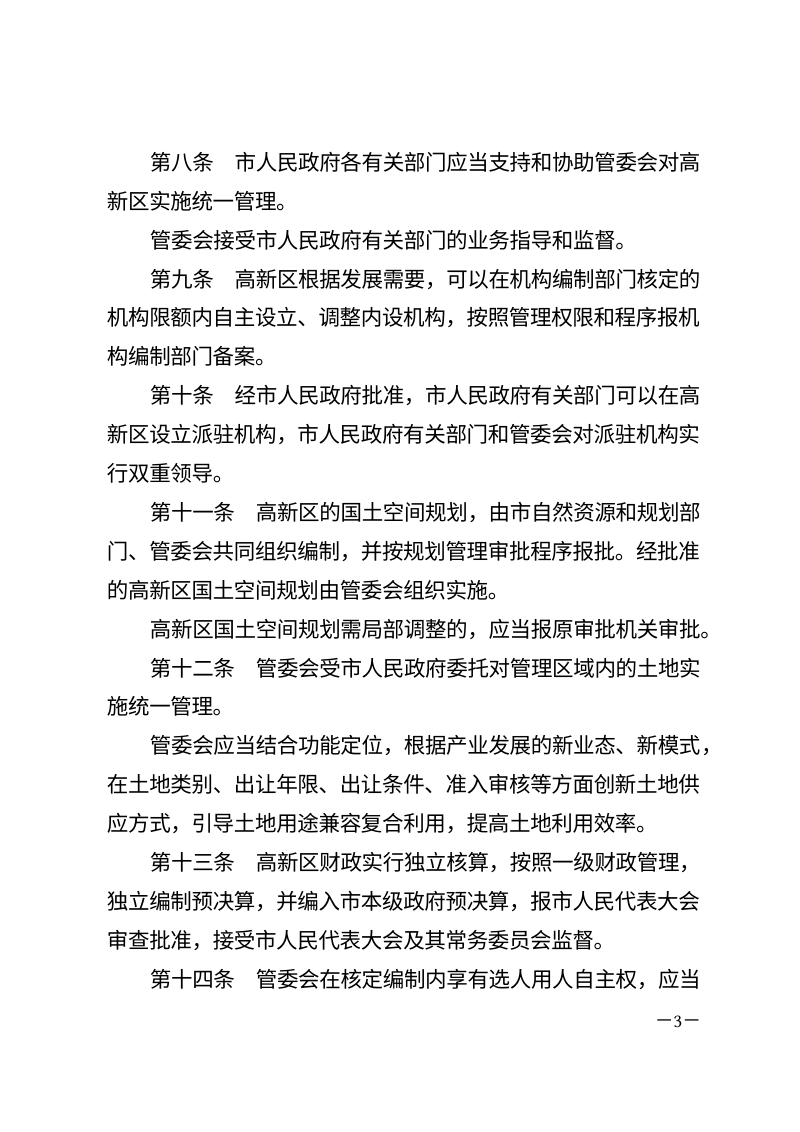 第八条　市人民政府各有关部门应当支持和协助管委会对高新区实施统一管理。

管委会接受市人民政府有关部门的业务指导和监督。

第九条　高新区根据发展需要，可以在机构编制部门核定的机构限额内自主设立、调整内设机构，按照管理权限和程序报机构编制部门备案。

第十条　经市人民政府批准，市人民政府有关部门可以在高新区设立派驻机构，市人民政府有关部门和管委会对派驻机构实行双重领导。

第十一条　高新区的国土空间规划，由市自然资源和规划部门、管委会共同组织编制，并按规划管理审批程序报批。经批准的高新区国土空间规划由管委会组织实施。

高新区国土空间规划需局部调整的，应当报原审批机关审批。

第十二条　管委会受市人民政府委托对管理区域内的土地实施统一管理。

管委会应当结合功能定位，根据产业发展的新业态、新模式，在土地类别、出让年限、出让条件、准入审核等方面创新土地供应方式，引导土地用途兼容复合利用，提高土地利用效率。

第十三条　高新区财政实行独立核算，按照一级财政管理，独立编制预决算，并编入市本级政府预决算，报市人民代表大会审查批准，接受市人民代表大会及其常务委员会监督。

第十四条　管委会在核定编制内享有选人用人自主权，应当

—3—